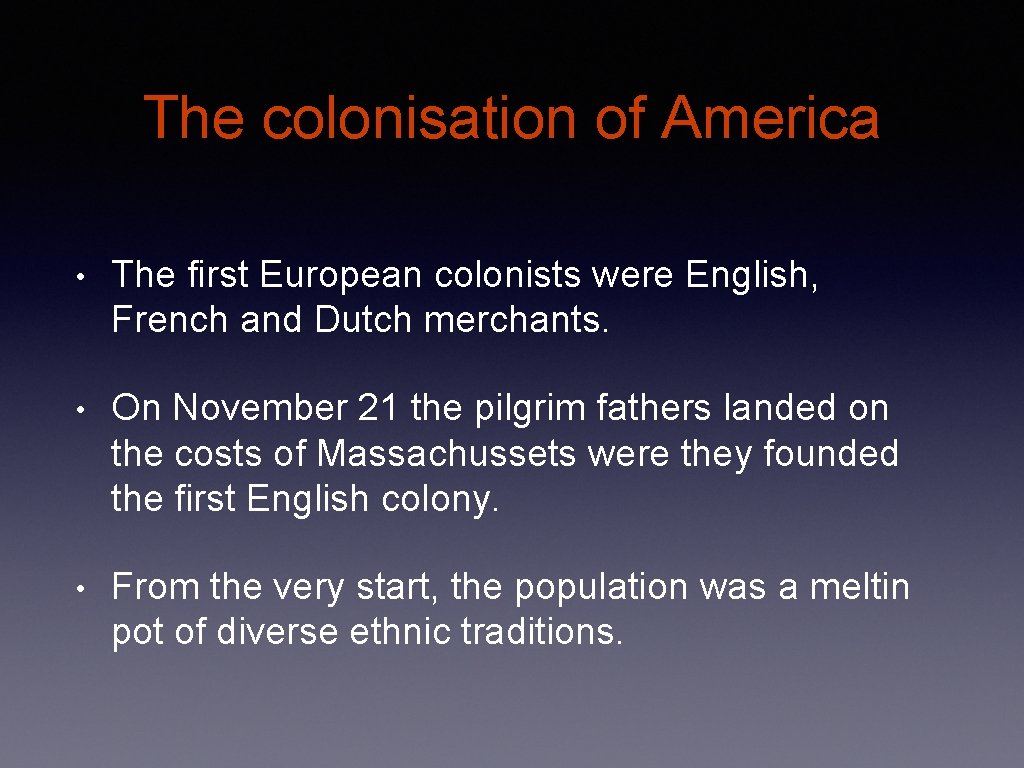 The colonisation of America

• The first European colonists were English, French and Dutch merchants.

• On November 21 the pilgrim fathers landed on the costs of Massachussets were they founded the first English colony.

• From the very start, the population was a meltin pot of diverse ethnic traditions.